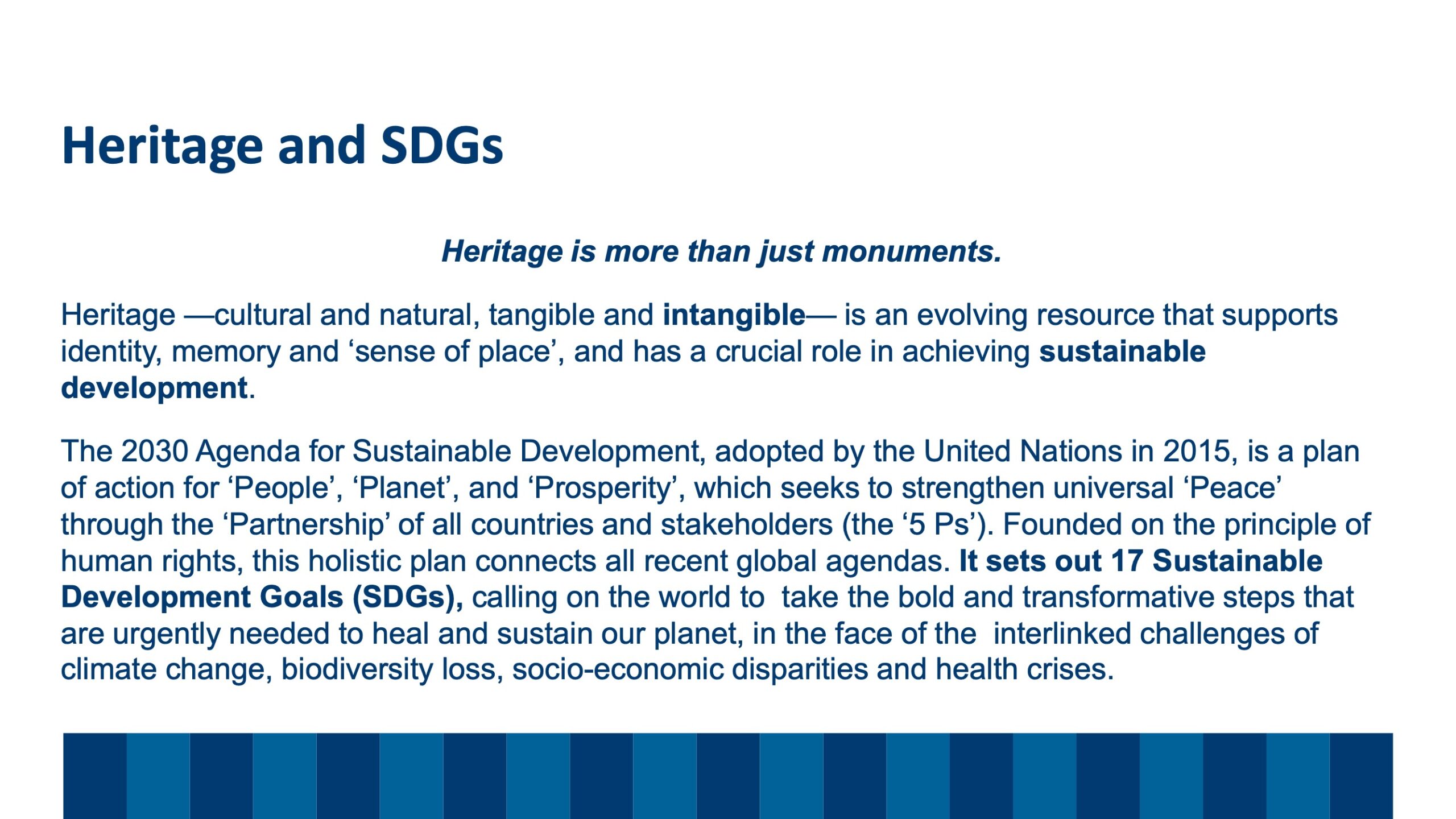 Heritage and SDGs

Heritage is more than just monuments.

Heritage —cultural and natural, tangible and intangible— is an evolving resource that supports identity, memory and ‘sense of place’, and has a crucial role in achieving sustainable development.

The 2030 Agenda for Sustainable Development, adopted by the United Nations in 2015, is a plan of action for ‘People’, ‘Planet’, and ‘Prosperity’, which seeks to strengthen universal ‘Peace’ through the ‘Partnership’ of all countries and stakeholders (the ‘5 Ps’). Founded on the principle of human rights, this holistic plan connects all recent global agendas. It sets out 17 Sustainable Development Goals (SDGs), calling on the world to take the bold and transformative steps that are urgently needed to heal and sustain our planet, in the face of the interlinked challenges of climate change, biodiversity loss, socio-economic disparities and health crises.